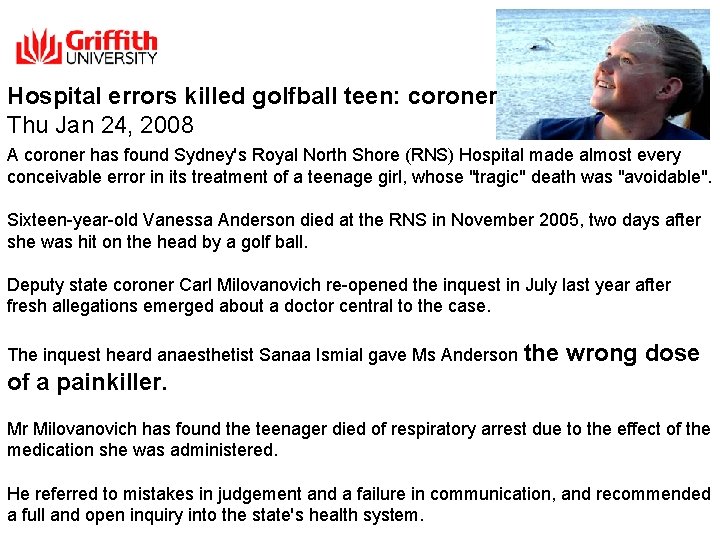 Griffith UNIVERSITY

Hospital errors killed golfball teen: coroner
Thu Jan 24, 2008

A coroner has found Sydney's Royal North Shore (RNS) Hospital made almost every conceivable error in its treatment of a teenage girl, whose "tragic" death was "avoidable".

Sixteen-year-old Vanessa Anderson died at the RNS in November 2005, two days after she was hit on the head by a golf ball.

Deputy state coroner Carl Milovanovich re-opened the inquest in July last year after fresh allegations emerged about a doctor central to the case.

The inquest heard anaesthetist Sanaa Ismial gave Ms Anderson the wrong dose of a painkiller.

Mr Milovanovich has found the teenager died of respiratory arrest due to the effect of the medication she was administered.

He referred to mistakes in judgement and a failure in communication, and recommended a full and open inquiry into the state's health system.